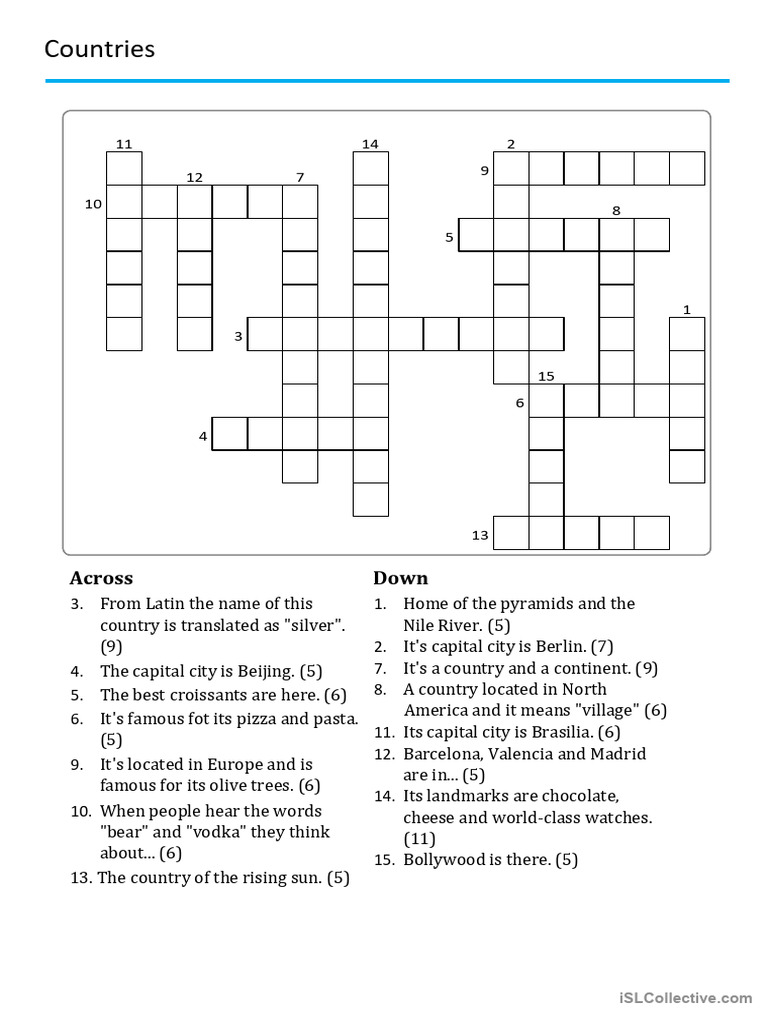 Countries

11 14 2 9 12 7 10 8 5 1 3 15 6 4 13

**Across**
3. From Latin the name of this country is translated as "silver". (9)
4. The capital city is Beijing. (5)
5. The best croissants are here. (6)
6. It's famous fot its pizza and pasta. (5)
9. It's located in Europe and is famous for its olive trees. (6)
10. When people hear the words "bear" and "vodka" they think about... (6)
13. The country of the rising sun. (5)

**Down**
1. Home of the pyramids and the Nile River. (5)
2. It's capital city is Berlin. (7)
7. It's a country and a continent. (9)
8. A country located in North America and it means "village" (6)
11. Its capital city is Brasilia. (6)
12. Barcelona, Valencia and Madrid are in... (5)
14. Its landmarks are chocolate, cheese and world-class watches. (11)
15. Bollywood is there. (5)

iSLCollective.com